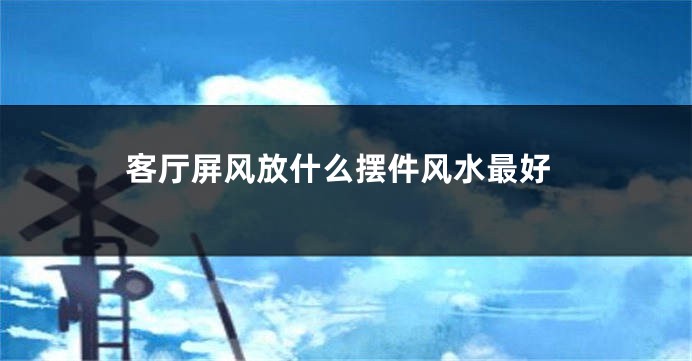 客厅屏风放什么摆件风水最好